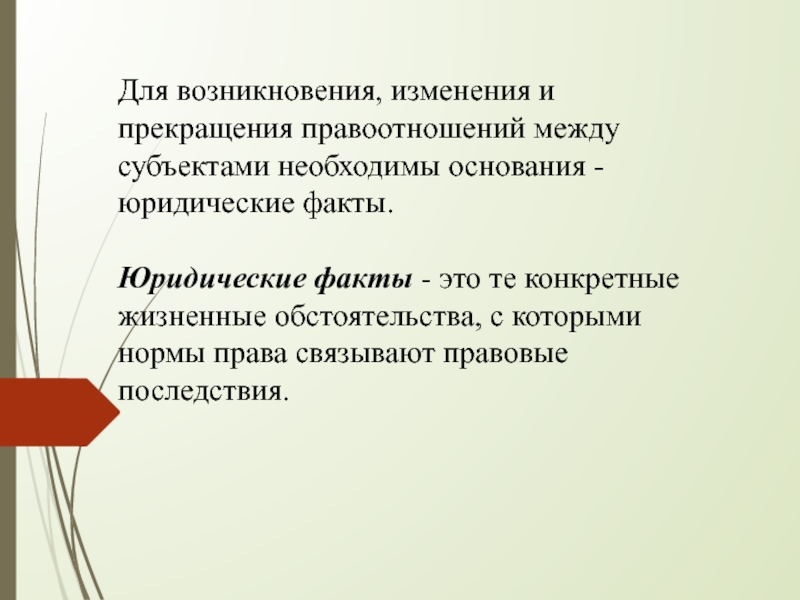 Для возникновения, изменения и прекращения правоотношений между субъектами необходимы основания - юридические факты.

Юридические факты - это те конкретные жизненные обстоятельства, с которыми нормы права связывают правовые последствия.